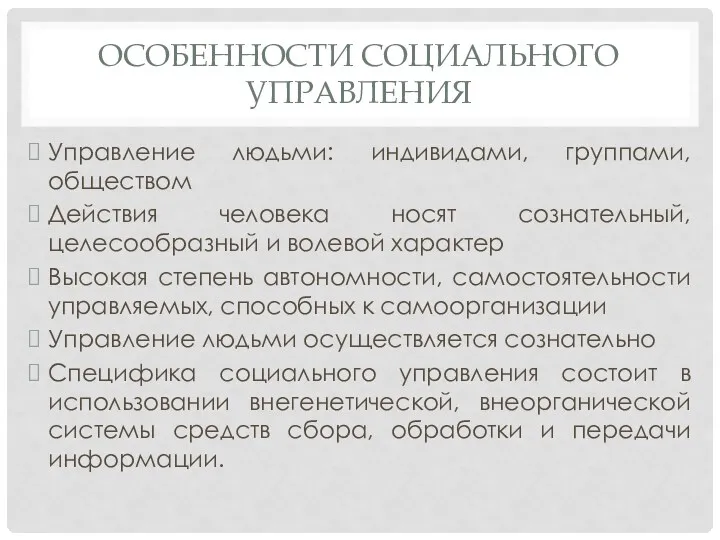 ОСОБЕННОСТИ СОЦИАЛЬНОГО УПРАВЛЕНИЯ

Управление людьми: индивидами, группами, обществом

Действия человека носят сознательный, целесообразный и волевой характер

Высокая степень автономности, самостоятельности управляемых, способных к самоорганизации

Управление людьми осуществляется сознательно

Специфика социального управления состоит в использовании внегенетической, внеорганической системы средств сбора, обработки и передачи информации.